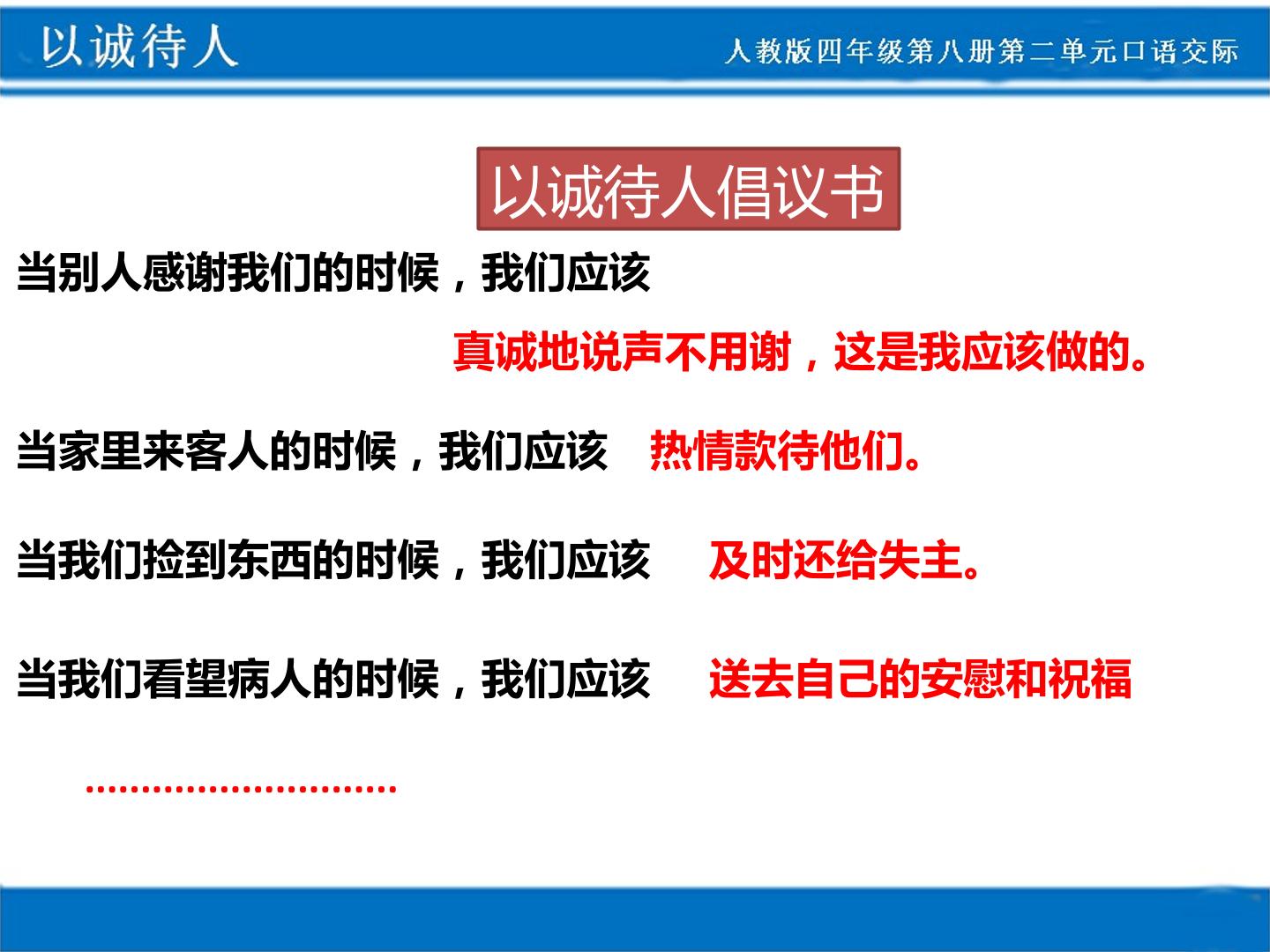 以诚待人

人教版四年级第八册第二单元口语交际

以诚待人倡议书

当别人感谢我们的时候，我们应该

真诚地说声不用谢，这是我应该做的。

当家里来客人的时候，我们应该 热情款待他们。

当我们捡到东西的时候，我们应该 及时还给失主。

当我们看望病人的时候，我们应该 送去自己的安慰和祝福

…………………………